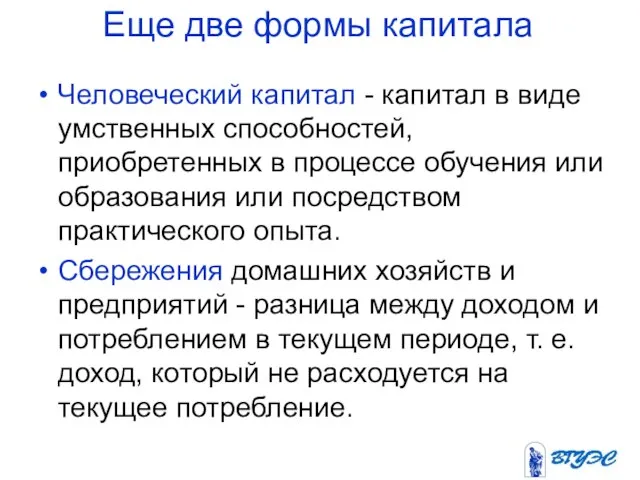 Еще две формы капитала

• Человеческий капитал - капитал в виде умственных способностей, приобретенных в процессе обучения или образования или посредством практического опыта.

• Сбережения домашних хозяйств и предприятий - разница между доходом и потреблением в текущем периоде, т. е. доход, который не расходуется на текущее потребление.

ВГУЭС